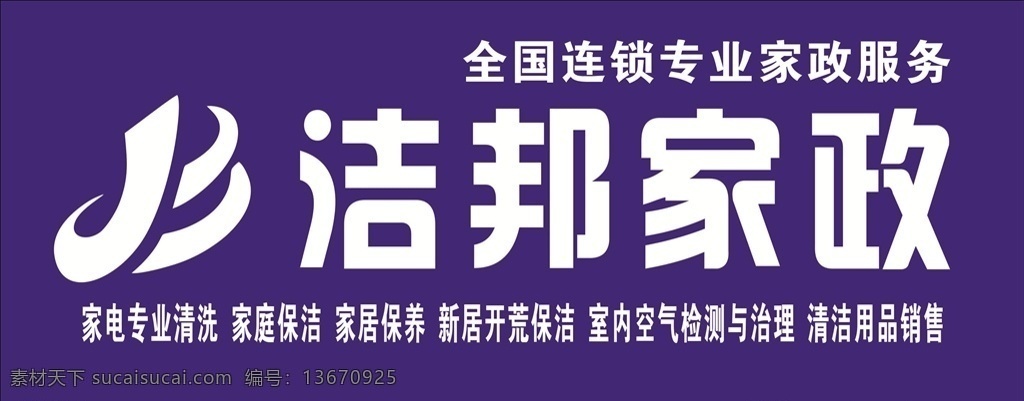 全国连锁专业家政服务

洁邦家政

家电专业清洗 家庭保洁 家居保养 新居开荒保洁 室内空气检测与治理 清洁用品销售

素材天下 sucaisucai.com 编号：13670925